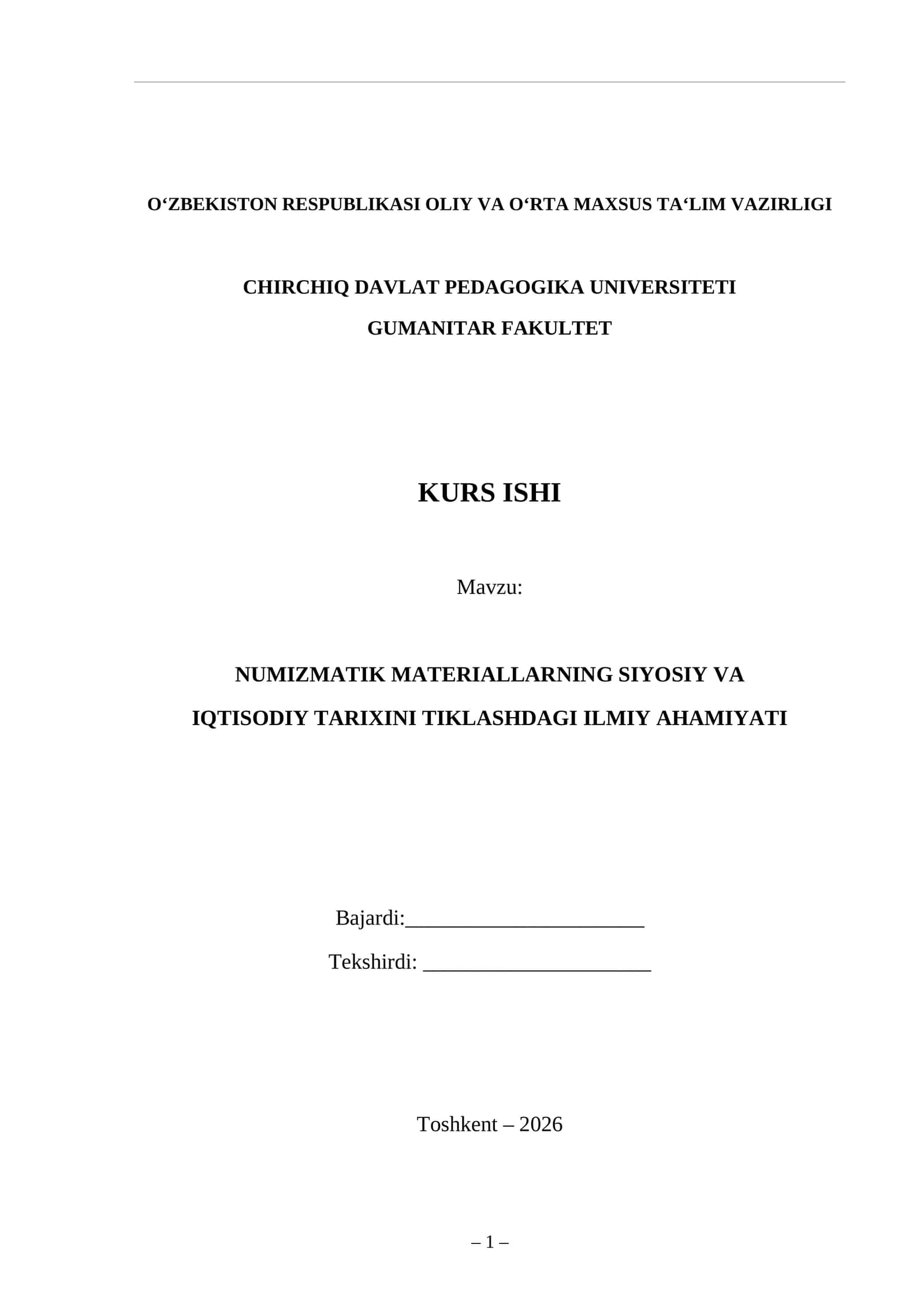 O‘ZBEKISTON RESPUBLIKASI OLIY VA O‘RTA MAXSUS TA‘LIM VAZIRLIGI

CHIRCHIQ DAVLAT PEDAGOGIKA UNIVERSITETI
GUMANITAR FAKULTET

KURS ISHI

Mavzu:

NUMIZMATIK MATERIALLARNING SIYOSIY VA IQTISODIY TARIXINI TIKLASHDAGI ILMIY AHAMIYATI

Bajardi:______________________

Tekshirdi: _____________________

Toshkent – 2026

– 1 –